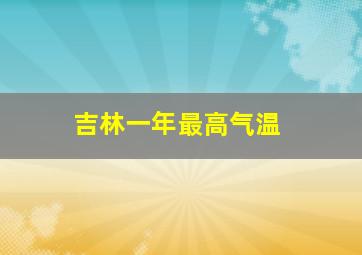 吉林一年最高气温